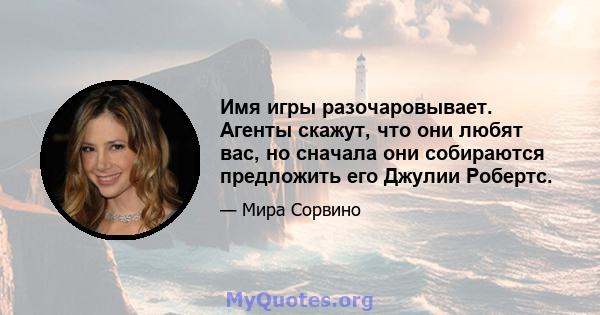 Имя игры разочаровывает. Агенты скажут, что они любят вас, но сначала они собираются предложить его Джулии Робертс.

— Мира Сорвино

MyQuotes.org